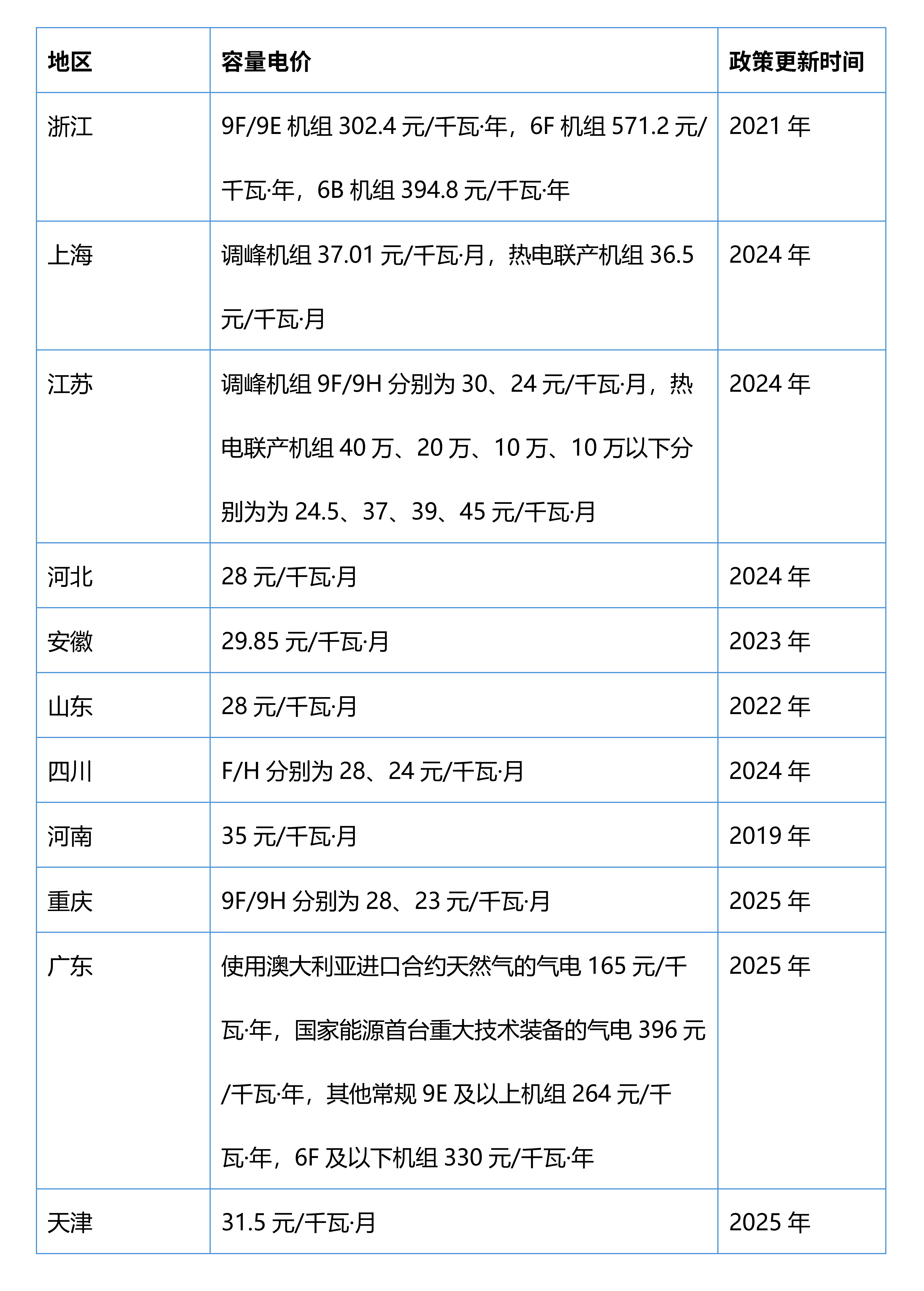 | 地区 | 容量电价 | 政策更新时间 |
|---|---|---|
| 浙江 | 9F/9E 机组 302.4 元/千瓦·年，6F 机组 571.2 元/千瓦·年，6B 机组 394.8 元/千瓦·年 | 2021 年 |
| 上海 | 调峰机组 37.01 元/千瓦·月，热电联产机组 36.5 元/千瓦·月 | 2024 年 |
| 江苏 | 调峰机组 9F/9H 分别为 30、24 元/千瓦·月，热电联产机组 40 万、20 万、10 万、10 万以下分别为为 24.5、37、39、45 元/千瓦·月 | 2024 年 |
| 河北 | 28 元/千瓦·月 | 2024 年 |
| 安徽 | 29.85 元/千瓦·月 | 2023 年 |
| 山东 | 28 元/千瓦·月 | 2022 年 |
| 四川 | F/H 分别为 28、24 元/千瓦·月 | 2024 年 |
| 河南 | 35 元/千瓦·月 | 2019 年 |
| 重庆 | 9F/9H 分别为 28、23 元/千瓦·月 | 2025 年 |
| 广东 | 使用澳大利亚进口合约天然气的气电 165 元/千瓦·年，国家能源首台重大技术装备的气电 396 元/千瓦·年，其他常规 9E 及以上机组 264 元/千瓦·年，6F 及以下机组 330 元/千瓦·年 | 2025 年 |
| 天津 | 31.5 元/千瓦·月 | 2025 年 |